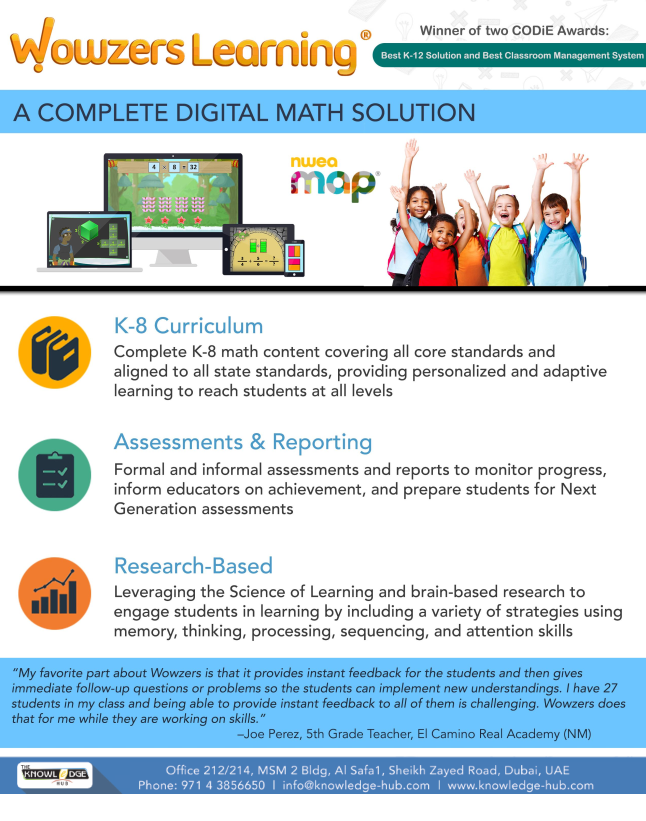 Wowzers Learning®

Winner of two CODiE Awards:
Best K-12 Solution and Best Classroom Management System

A COMPLETE DIGITAL MATH SOLUTION

4 × 8 = 32

nwea map®

K-8 Curriculum
Complete K-8 math content covering all core standards and aligned to all state standards, providing personalized and adaptive learning to reach students at all levels

Assessments & Reporting
Formal and informal assessments and reports to monitor progress, inform educators on achievement, and prepare students for Next Generation assessments

Research-Based
Leveraging the Science of Learning and brain-based research to engage students in learning by including a variety of strategies using memory, thinking, processing, sequencing, and attention skills

"My favorite part about Wowzers is that it provides instant feedback for the students and then gives immediate follow-up questions or problems so the students can implement new understandings. I have 27 students in my class and being able to provide instant feedback to all of them is challenging. Wowzers does that for me while they are working on skills."
–Joe Perez, 5th Grade Teacher, El Camino Real Academy (NM)

THE KNOWLEDGE HUB
Office 212/214, MSM 2 Bldg, Al Safa1, Sheikh Zayed Road, Dubai, UAE
Phone: 971 4 3856650 | info@knowledge-hub.com | www.knowledge-hub.com